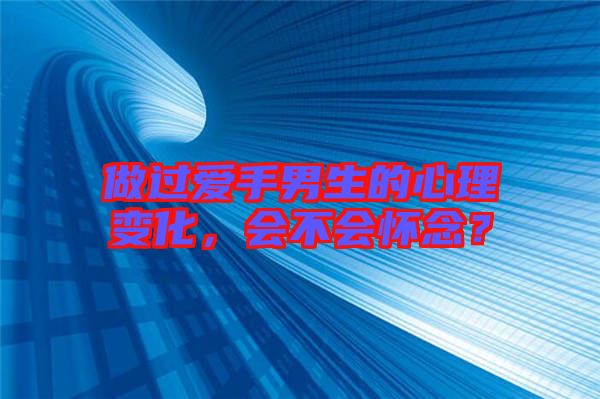 做过爱手男生的心理变化，会不会怀念？